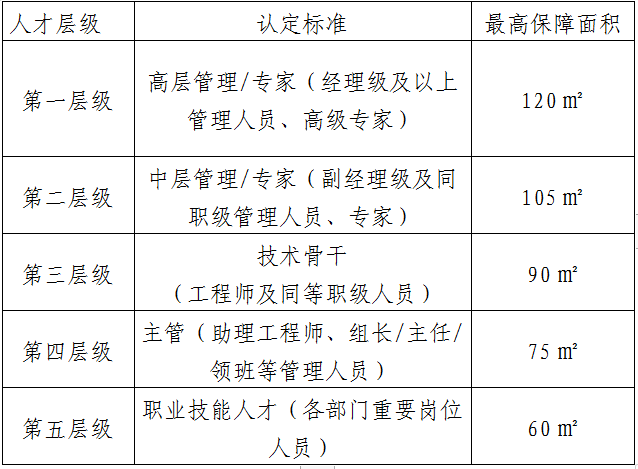 | 人才层级 | 认定标准 | 最高保障面积 |
|---|---|---|
| 第一层级 | 高层管理/专家（经理级及以上管理人员、高级专家） | 120 ㎡ |
| 第二层级 | 中层管理/专家（副经理级及同职级管理人员、专家） | 105 ㎡ |
| 第三层级 | 技术骨干（工程师及同等职级人员） | 90 ㎡ |
| 第四层级 | 主管（助理工程师、组长/主任/领班等管理人员） | 75 ㎡ |
| 第五层级 | 职业技能人才（各部门重要岗位人员） | 60 ㎡ |